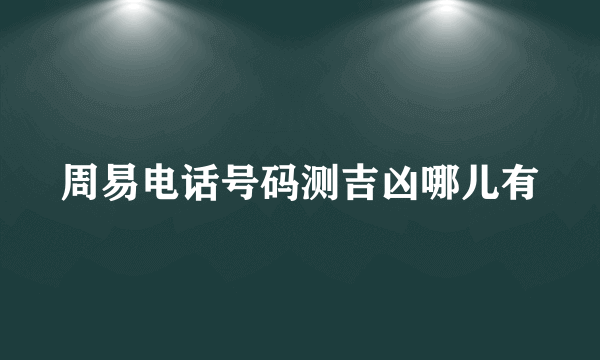 周易电话号码测吉凶哪儿有